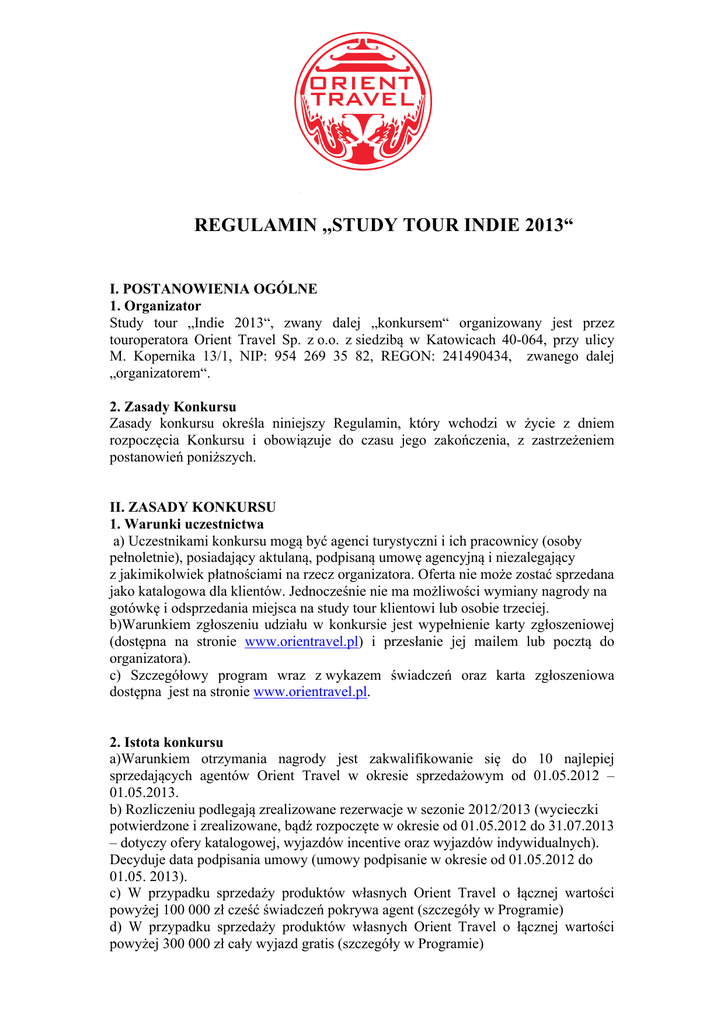 ORIENT TRAVEL

REGULAMIN „STUDY TOUR INDIE 2013“

I. POSTANOWIENIA OGÓLNE
1. Organizator
Study tour „Indie 2013“, zwany dalej „konkursem“ organizowany jest przez touroperatora Orient Travel Sp. z o.o. z siedzibą w Katowicach 40-064, przy ulicy M. Kopernika 13/1, NIP: 954 269 35 82, REGON: 241490434, zwanego dalej „organizatorem“.

2. Zasady Konkursu
Zasady konkursu określa niniejszy Regulamin, który wchodzi w życie z dniem rozpoczęcia Konkursu i obowiązuje do czasu jego zakończenia, z zastrzeżeniem postanowień poniższych.

II. ZASADY KONKURSU
1. Warunki uczestnictwa
a) Uczestnikami konkursu mogą być agenci turystyczni i ich pracownicy (osoby pełnoletnie), posiadający aktulaną, podpisaną umowę agencyjną i niezalegający z jakimikolwiek płatnościami na rzecz organizatora. Oferta nie może zostać sprzedana jako katalogowa dla klientów. Jednocześnie nie ma możliwości wymiany nagrody na gotówkę i odsprzedania miejsca na study tour klientowi lub osobie trzeciej.
b)Warunkiem zgłoszeniu udziału w konkursie jest wypełnienie karty zgłoszeniowej (dostępna na stronie www.orientravel.pl) i przesłanie jej mailem lub pocztą do organizatora).
c) Szczegółowy program wraz z wykazem świadczeń oraz karta zgłoszeniowa dostępna jest na stronie www.orientravel.pl.

2. Istota konkursu
a)Warunkiem otrzymania nagrody jest zakwalifikowanie się do 10 najlepiej sprzedających agentów Orient Travel w okresie sprzedażowym od 01.05.2012 – 01.05.2013.
b) Rozliczeniu podlegają zrealizowane rezerwacje w sezonie 2012/2013 (wycieczki potwierdzone i zrealizowane, bądź rozpoczęte w okresie od 01.05.2012 do 31.07.2013 – dotyczy ofery katalogowej, wyjazdów incentive oraz wyjazdów indywidualnych). Decyduje data podpisania umowy (umowy podpisanie w okresie od 01.05.2012 do 01.05. 2013).
c) W przypadku sprzedaży produktów własnych Orient Travel o łącznej wartości powyżej 100 000 zł cześć świadczeń pokrywa agent (szczegóły w Programie)
d) W przypadku sprzedaży produktów własnych Orient Travel o łącznej wartości powyżej 300 000 zł cały wyjazd gratis (szczegóły w Programie)